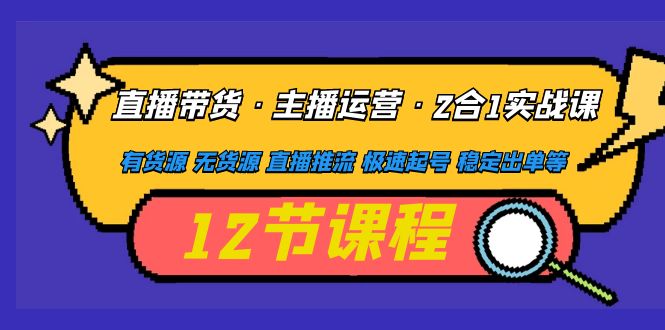 直播带货 · 主播运营 · 2合1实战课

有货源 无货源 直播推流 极速起号 稳定出单等

12节课程